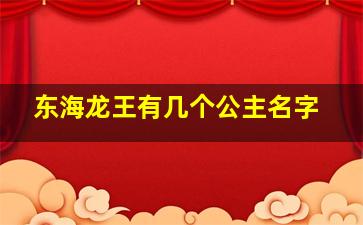 东海龙王有几个公主名字